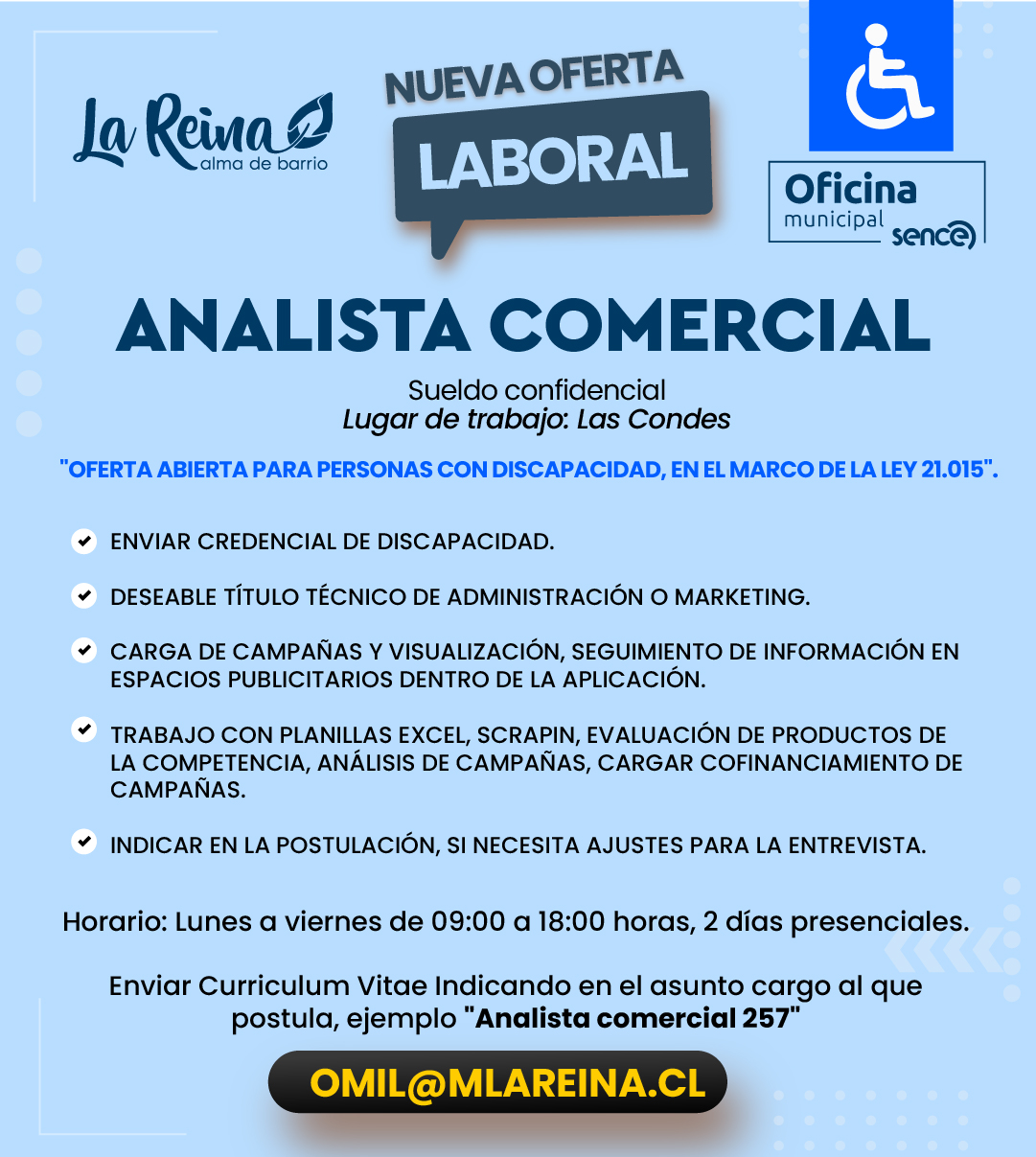 La Reina
alma de barrio

NUEVA OFERTA
LABORAL

Oficina
municipal
sence

ANALISTA COMERCIAL

Sueldo confidencial
Lugar de trabajo: Las Condes

"OFERTA ABIERTA PARA PERSONAS CON DISCAPACIDAD, EN EL MARCO DE LA LEY 21.015".

ENVIAR CREDENCIAL DE DISCAPACIDAD.

DESEABLE TÍTULO TÉCNICO DE ADMINISTRACIÓN O MARKETING.

CARGA DE CAMPAÑAS Y VISUALIZACIÓN, SEGUIMIENTO DE INFORMACIÓN EN ESPACIOS PUBLICITARIOS DENTRO DE LA APLICACIÓN.

TRABAJO CON PLANILLAS EXCEL, SCRAPIN, EVALUACIÓN DE PRODUCTOS DE LA COMPETENCIA, ANÁLISIS DE CAMPAÑAS, CARGAR COFINANCIAMIENTO DE CAMPAÑAS.

INDICAR EN LA POSTULACIÓN, SI NECESITA AJUSTES PARA LA ENTREVISTA.

Horario: Lunes a viernes de 09:00 a 18:00 horas, 2 días presenciales.

Enviar Curriculum Vitae Indicando en el asunto cargo al que postula, ejemplo "Analista comercial 257"

OMIL@MLAREINA.CL